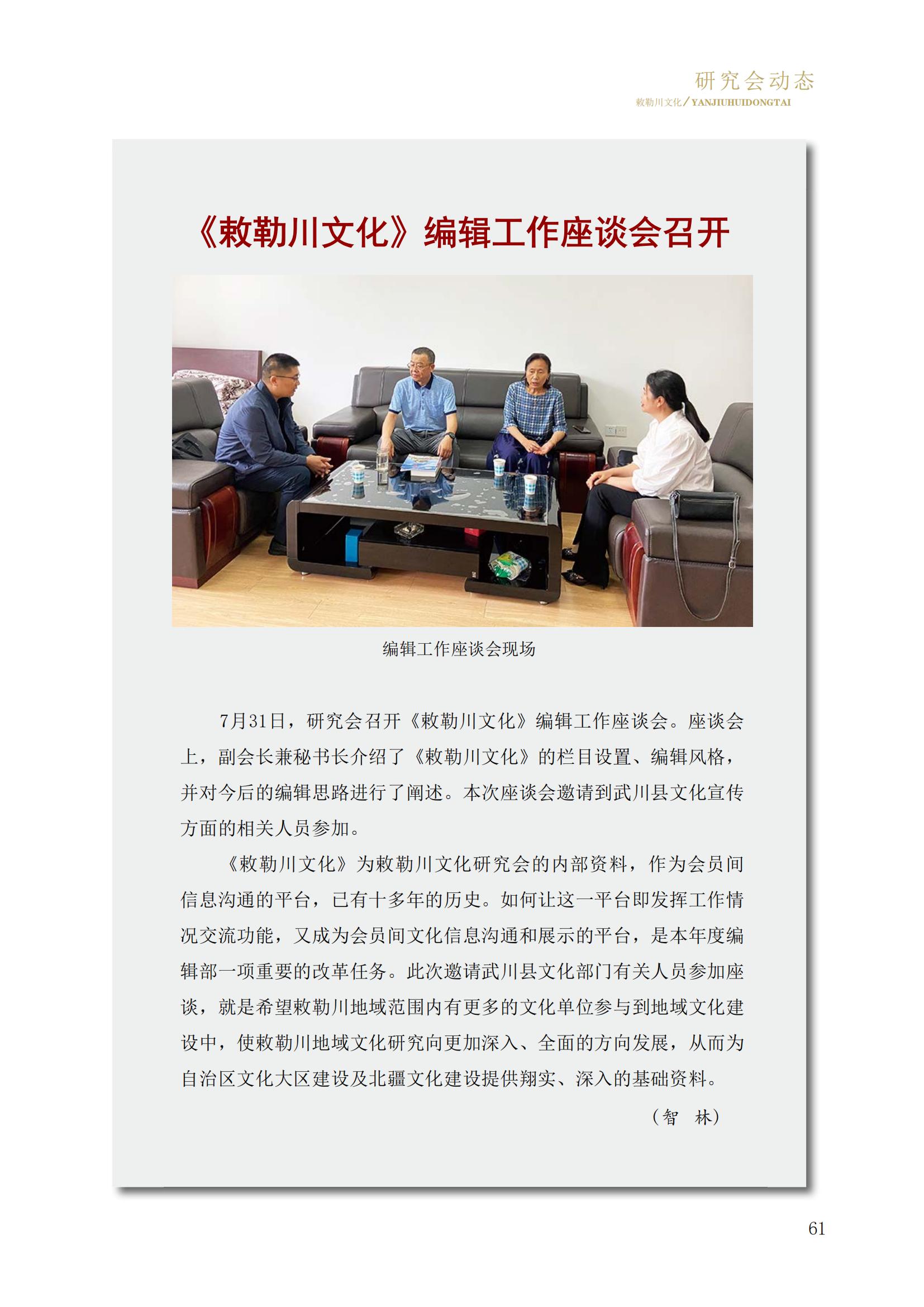 研究会动态
敕勒川文化/YANJIUHUIDONGTAI

《敕勒川文化》编辑工作座谈会召开

编辑工作座谈会现场

7月31日，研究会召开《敕勒川文化》编辑工作座谈会。座谈会上，副会长兼秘书长介绍了《敕勒川文化》的栏目设置、编辑风格，并对今后的编辑思路进行了阐述。本次座谈会邀请到武川县文化宣传方面的相关人员参加。

《敕勒川文化》为敕勒川文化研究会的内部资料，作为会员间信息沟通的平台，已有十多年的历史。如何让这一平台即发挥工作情况交流功能，又成为会员间文化信息沟通和展示的平台，是本年度编辑部一项重要的改革任务。此次邀请武川县文化部门有关人员参加座谈，就是希望敕勒川地域范围内有更多的文化单位参与到地域文化建设中，使敕勒川地域文化研究向更加深入、全面的方向发展，从而为自治区文化大区建设及北疆文化建设提供翔实、深入的基础资料。

（智　林）

61